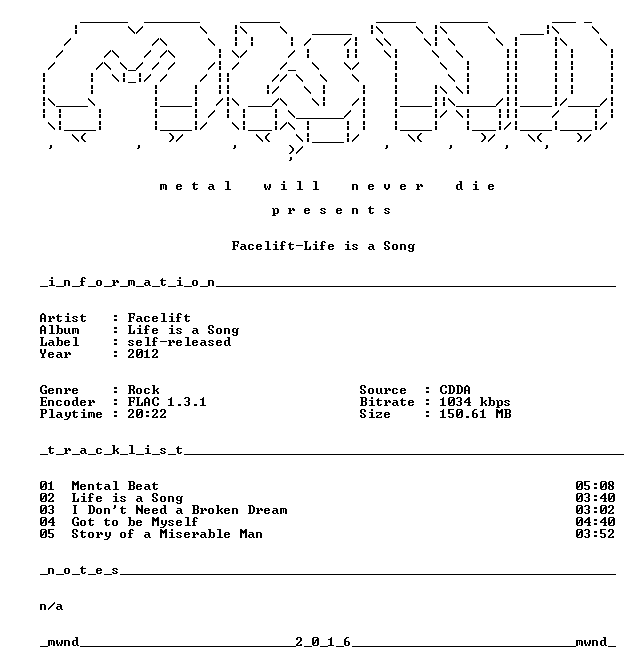 m e t a l   w i l l   n e v e r   d i e

p r e s e n t s

Facelift-Life is a Song

_i_n_f_o_r_m_a_t_i_o_n____

Artist : Facelift
Album : Life is a Song
Label : self-released
Year : 2012

Genre : Rock
Encoder : FLAC 1.3.1
Playtime : 20:22

Source : CDDA
Bitrate : 1034 kbps
Size : 150.61 MB

_t_r_a_c_k_l_i_s_t____

01 Mental Beat 05:08
02 Life is a Song 03:40
03 I Don't Need a Broken Dream 03:02
04 Got to be Myself 04:40
05 Story of a Miserable Man 03:52

_n_o_t_e_s____

n/a

_mwnd____2_0_1_6____mwnd_